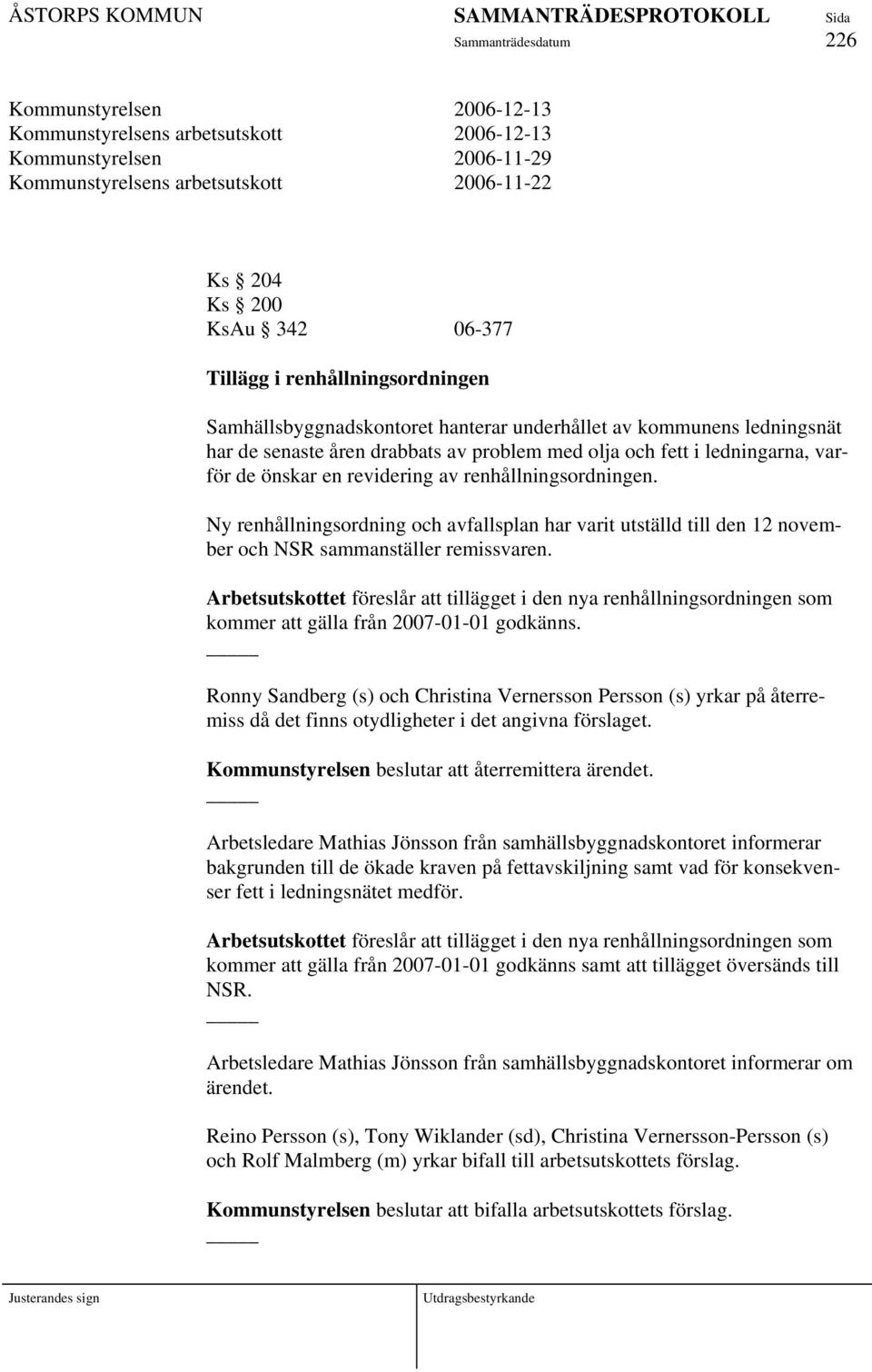 ÅSTORPS KOMMUN SAMMANTRÄDESPROTOKOLL Sida
Sammanträdesdatum 226

Kommunstyrelsen 2006-12-13
Kommunstyrelsens arbetsutskott 2006-12-13
Kommunstyrelsen 2006-11-29
Kommunstyrelsens arbetsutskott 2006-11-22

Ks 204
Ks 200
KsAu 342 06-377

Tillägg i renhållningsordningen

Samhällsbyggnadskontoret hanterar underhållet av kommunens ledningsnät har de senaste åren drabbats av problem med olja och fett i ledningarna, varför de önskar en revidering av renhållningsordningen.

Ny renhållningsordning och avfallsplan har varit utställd till den 12 november och NSR sammanställer remissvaren.

Arbetsutskottet föreslår att tillägget i den nya renhållningsordningen som kommer att gälla från 2007-01-01 godkänns.

Ronny Sandberg (s) och Christina Vernersson Persson (s) yrkar på återremiss då det finns otydligheter i det angivna förslaget.

Kommunstyrelsen beslutar att återremittera ärendet.

Arbetsledare Mathias Jönsson från samhällsbyggnadskontoret informerar bakgrunden till de ökade kraven på fettavskiljning samt vad för konsekvenser fett i ledningsnätet medför.

Arbetsutskottet föreslår att tillägget i den nya renhållningsordningen som kommer att gälla från 2007-01-01 godkänns samt att tillägget översänds till NSR.

Arbetsledare Mathias Jönsson från samhällsbyggnadskontoret informerar om ärendet.

Reino Persson (s), Tony Wiklander (sd), Christina Vernersson-Persson (s) och Rolf Malmberg (m) yrkar bifall till arbetsutskottets förslag.

Kommunstyrelsen beslutar att bifalla arbetsutskottets förslag.

Justerandes sign Utdragsbestyrkande